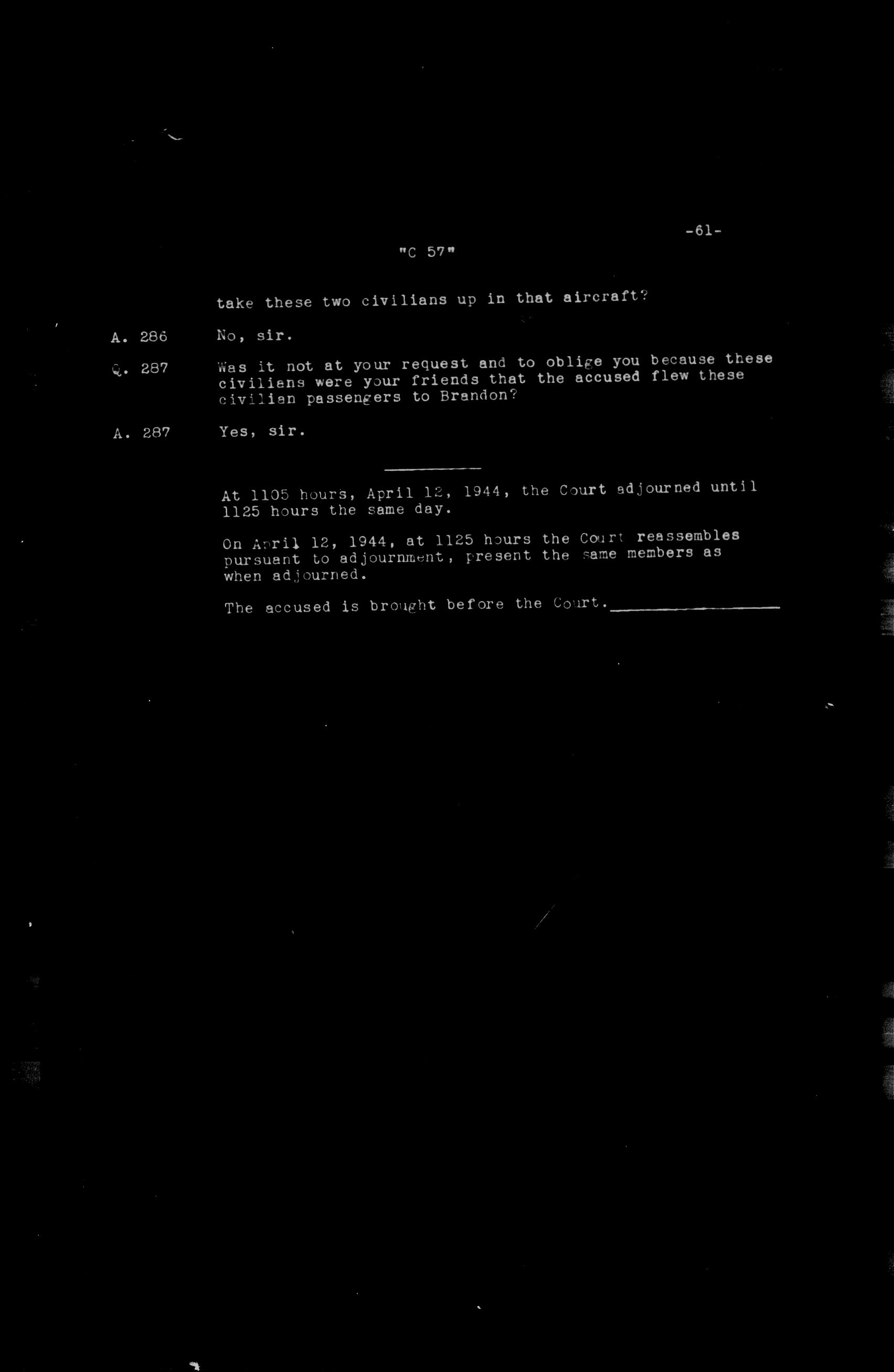 -61-

"C 57"

take these two civilians up in that aircraft?

A. 286 No, sir.

Q. 287 Was it not at your request and to oblige you because these civilians were your friends that the accused flew these civilian passengers to Brandon?

A. 287 Yes, sir.

At 1105 hours, April 12, 1944, the Court adjourned until 1125 hours the same day.

On April 12, 1944, at 1125 hours the Court reassembles pursuant to adjournment, present the same members as when adjourned.

The accused is brought before the Court.